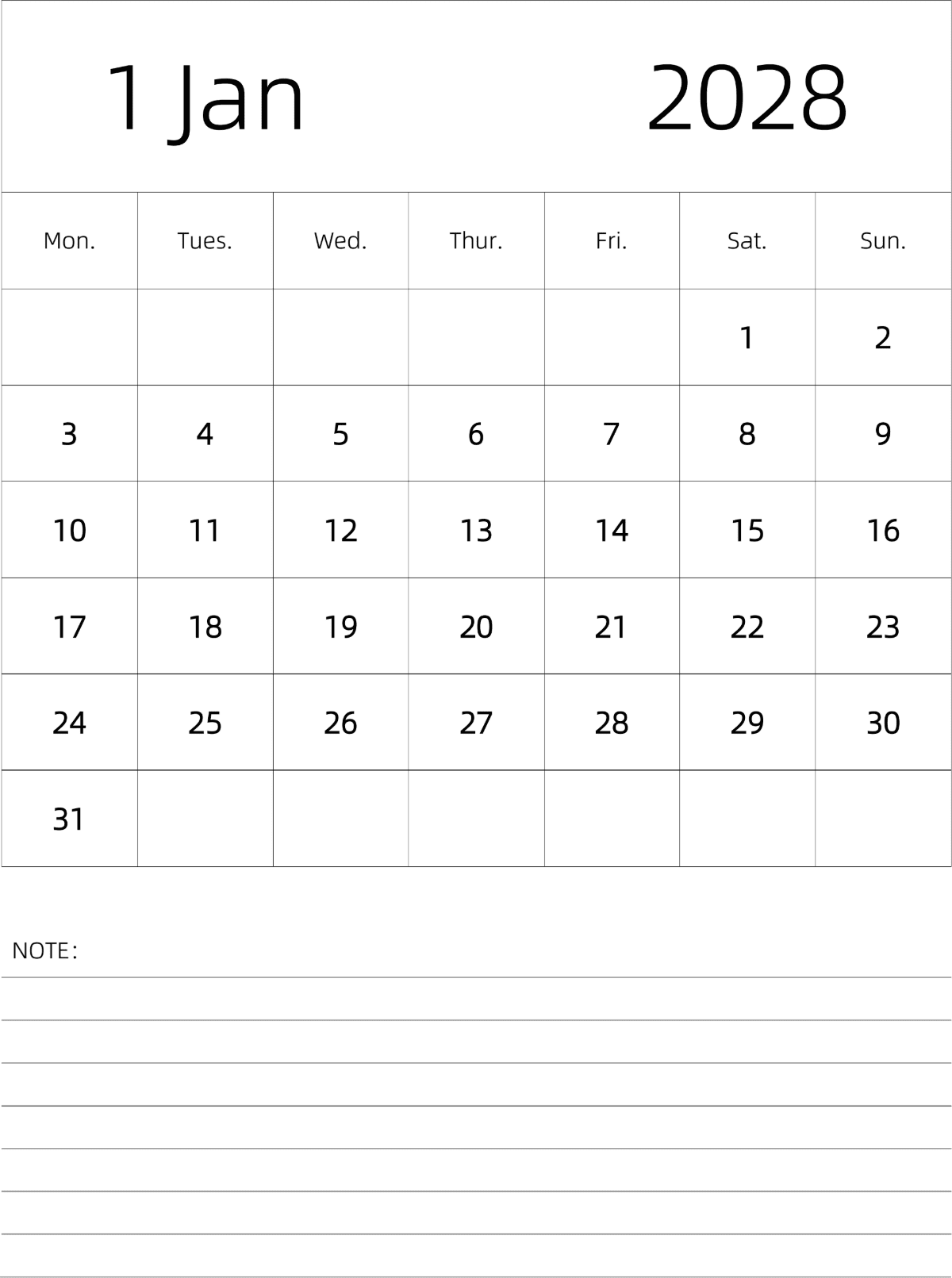 1 Jan 2028

| Mon. | Tues. | Wed. | Thur. | Fri. | Sat. | Sun. |
|---|---|---|---|---|---|---|
| | | | | | 1 | 2 |
| 3 | 4 | 5 | 6 | 7 | 8 | 9 |
| 10 | 11 | 12 | 13 | 14 | 15 | 16 |
| 17 | 18 | 19 | 20 | 21 | 22 | 23 |
| 24 | 25 | 26 | 27 | 28 | 29 | 30 |
| 31 | | | | | | |

NOTE: